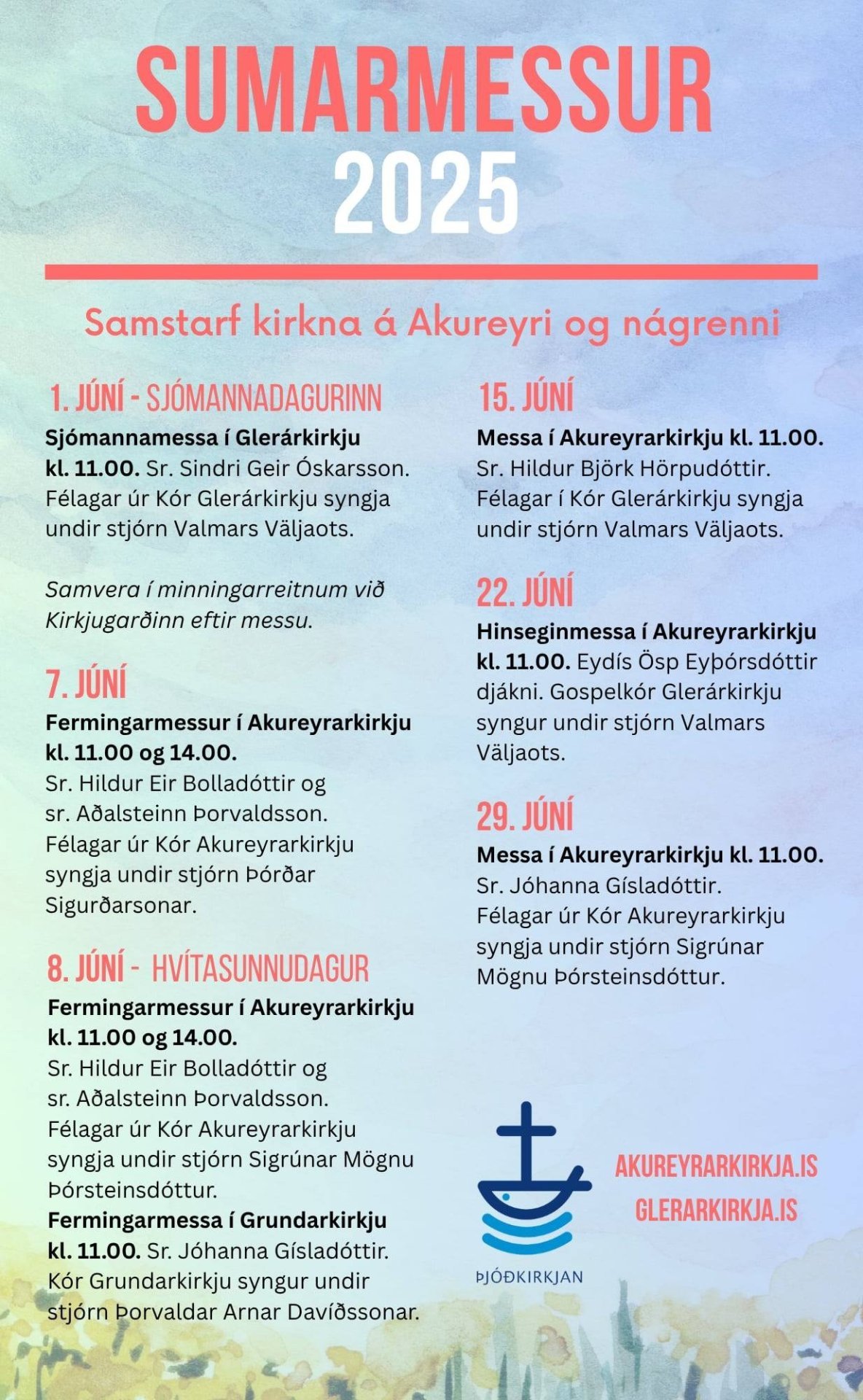 SUMARMESSUR
2025

Samstarf kirkna á Akureyri og nágrenni

1. JÚNÍ - SJÓMANNADAGURINN

Sjómannamessa í Glerárkirkju kl. 11.00. Sr. Sindri Geir Óskarsson. Félagar úr Kór Glerárkirkju syngja undir stjórn Valmars Väljaots.

Samvera í minningarreitnum við Kirkjugarðinn eftir messu.

7. JÚNÍ

Fermingarmessur í Akureyrarkirkju kl. 11.00 og 14.00.
Sr. Hildur Eir Bolladóttir og sr. Aðalsteinn Þorvaldsson. Félagar úr Kór Akureyrarkirkju syngja undir stjórn Þórðar Sigurðarsonar.

8. JÚNÍ - HVÍTASUNNUDAGUR

Fermingarmessur í Akureyrarkirkju kl. 11.00 og 14.00.
Sr. Hildur Eir Bolladóttir og sr. Aðalsteinn Þorvaldsson. Félagar úr Kór Akureyrarkirkju syngja undir stjórn Sigrúnar Mögnu Þórsteinsdóttur.
Fermingarmessa í Grundarkirkju kl. 11.00. Sr. Jóhanna Gísladóttir. Kór Grundarkirkju syngur undir stjórn Þorvaldar Arnar Davíðssonar.

15. JÚNÍ

Messa í Akureyrarkirkju kl. 11.00. Sr. Hildur Björk Hörpudóttir. Félagar í Kór Glerárkirkju syngja undir stjórn Valmars Väljaots.

22. JÚNÍ

Hinseginmessa í Akureyrarkirkju kl. 11.00. Eydís Ösp Eyþórsdóttir djákni. Gospelkór Glerárkirkju syngur undir stjórn Valmars Väljaots.

29. JÚNÍ

Messa í Akureyrarkirkju kl. 11.00. Sr. Jóhanna Gísladóttir. Félagar úr Kór Akureyrarkirkju syngja undir stjórn Sigrúnar Mögnu Þórsteinsdóttur.

ÞJÓÐKIRKJAN

AKUREYRARKIRKJA.IS
GLERARKIRKJA.IS